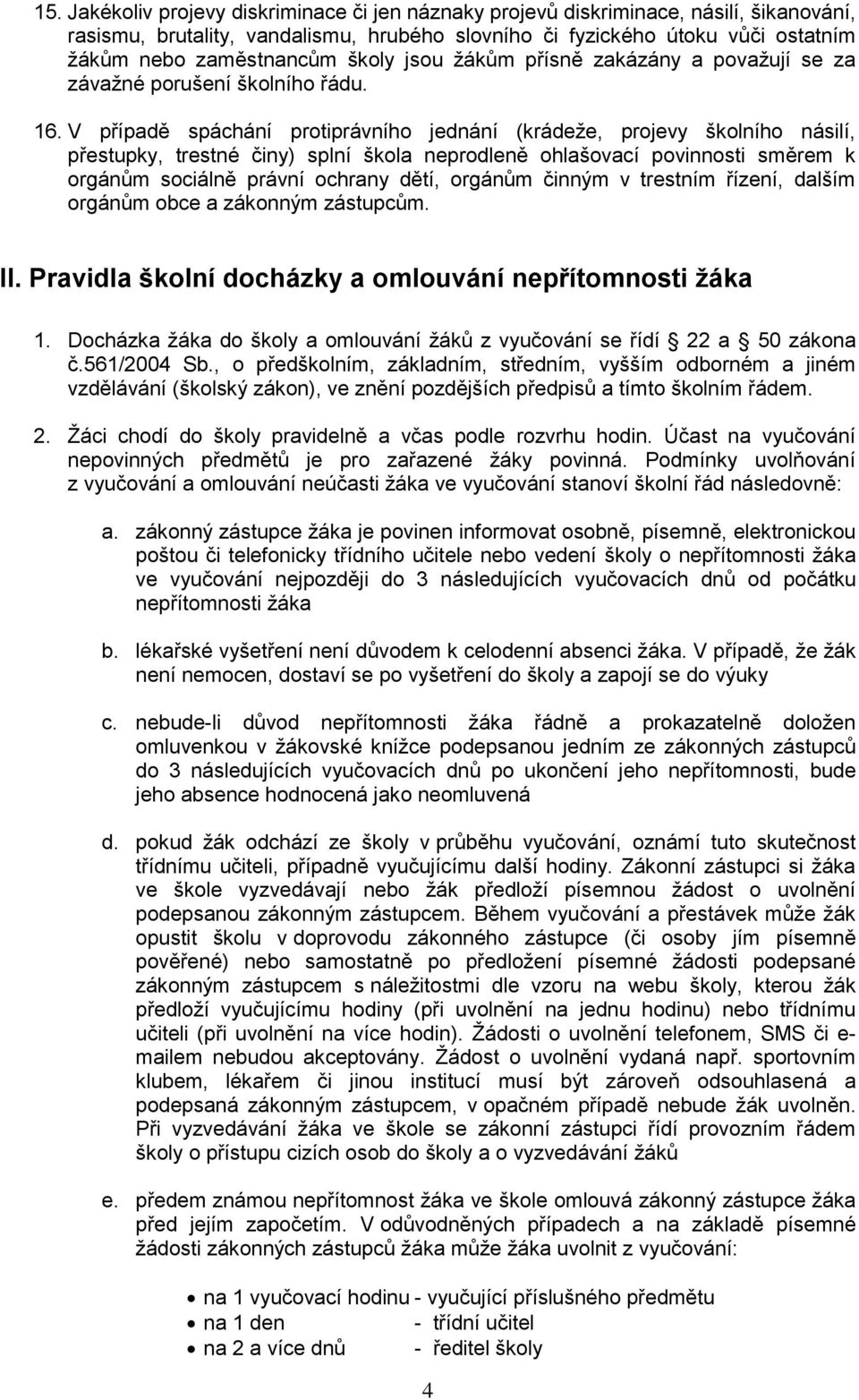 15. Jakékoliv projevy diskriminace či jen náznaky projevů diskriminace, násilí, šikanování, rasismu, brutality, vandalismu, hrubého slovního či fyzického útoku vůči ostatním žákům nebo zaměstnancům školy jsou žákům přísně zakázány a považují se za závažné porušení školního řádu.

16. V případě spáchání protiprávního jednání (krádeže, projevy školního násilí, přestupky, trestné činy) splní škola neprodleně ohlašovací povinnosti směrem k orgánům sociálně právní ochrany dětí, orgánům činným v trestním řízení, dalším orgánům obce a zákonným zástupcům.

II. Pravidla školní docházky a omlouvání nepřítomnosti žáka

1. Docházka žáka do školy a omlouvání žáků z vyučování se řídí 22 a 50 zákona č.561/2004 Sb., o předškolním, základním, středním, vyšším odborném a jiném vzdělávání (školský zákon), ve znění pozdějších předpisů a tímto školním řádem.

2. Žáci chodí do školy pravidelně a včas podle rozvrhu hodin. Účast na vyučování nepovinných předmětů je pro zařazené žáky povinná. Podmínky uvolňování z vyučování a omlouvání neúčasti žáka ve vyučování stanoví školní řád následovně:

a. zákonný zástupce žáka je povinen informovat osobně, písemně, elektronickou poštou či telefonicky třídního učitele nebo vedení školy o nepřítomnosti žáka ve vyučování nejpozději do 3 následujících vyučovacích dnů od počátku nepřítomnosti žáka

b. lékařské vyšetření není důvodem k celodenní absenci žáka. V případě, že žák není nemocen, dostaví se po vyšetření do školy a zapojí se do výuky

c. nebude-li důvod nepřítomnosti žáka řádně a prokazatelně doložen omluvenkou v žákovské knížce podepsanou jedním ze zákonných zástupců do 3 následujících vyučovacích dnů po ukončení jeho nepřítomnosti, bude jeho absence hodnocená jako neomluvená

d. pokud žák odchází ze školy v průběhu vyučování, oznámí tuto skutečnost třídnímu učiteli, případně vyučujícímu další hodiny. Zákonní zástupci si žáka ve škole vyzvedávají nebo žák předloží písemnou žádost o uvolnění podepsanou zákonným zástupcem. Během vyučování a přestávek může žák opustit školu v doprovodu zákonného zástupce (či osoby jím písemně pověřené) nebo samostatně po předložení písemné žádosti podepsané zákonným zástupcem s náležitostmi dle vzoru na webu školy, kterou žák předloží vyučujícímu hodiny (při uvolnění na jednu hodinu) nebo třídnímu učiteli (při uvolnění na více hodin). Žádosti o uvolnění telefonem, SMS či e-mailem nebudou akceptovány. Žádost o uvolnění vydaná např. sportovním klubem, lékařem či jinou institucí musí být zároveň odsouhlasená a podepsaná zákonným zástupcem, v opačném případě nebude žák uvolněn. Při vyzvedávání žáka ve škole se zákonní zástupci řídí provozním řádem školy o přístupu cizích osob do školy a o vyzvedávání žáků

e. předem známou nepřítomnost žáka ve škole omlouvá zákonný zástupce žáka před jejím započetím. V odůvodněných případech a na základě písemné žádosti zákonných zástupců žáka může žáka uvolnit z vyučování:

• na 1 vyučovací hodinu - vyučující příslušného předmětu
• na 1 den - třídní učitel
• na 2 a více dnů - ředitel školy

4